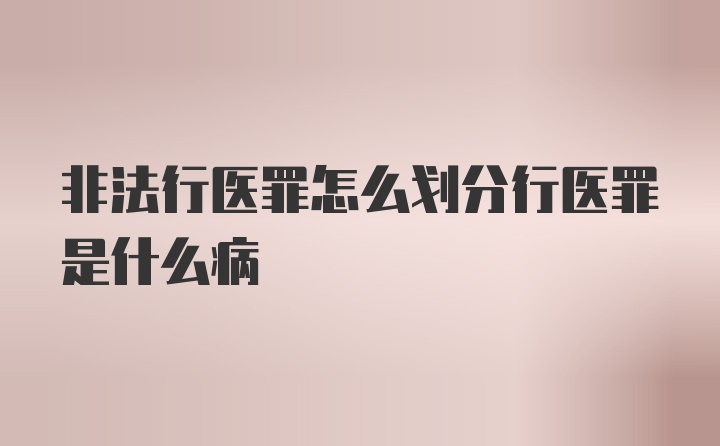 非法行医罪怎么划分行医罪是什么病